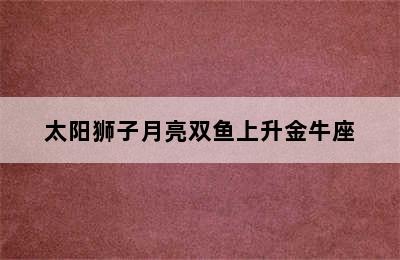 太阳狮子月亮双鱼上升金牛座